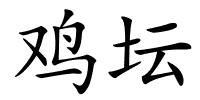 鸡坛